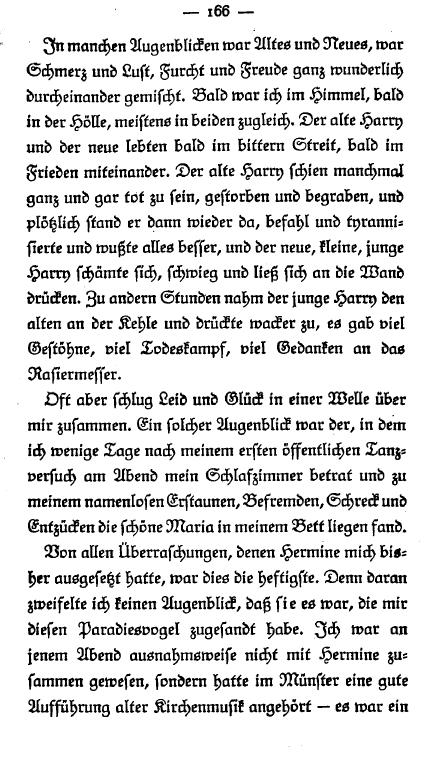 — 166 —

In manchen Augenblicken war Altes und Neues, war Schmerz und Lust, Furcht und Freude ganz wunderlich durcheinander gemischt. Bald war ich im Himmel, bald in der Hölle, meistens in beiden zugleich. Der alte Harry und der neue lebten bald im bittern Streit, bald im Frieden miteinander. Der alte Harry schien manchmal ganz und gar tot zu sein, gestorben und begraben, und plötzlich stand er dann wieder da, befahl und tyrannisierte und wußte alles besser, und der neue, kleine, junge Harry schämte sich, schwieg und ließ sich an die Wand drücken. Zu andern Stunden nahm der junge Harry den alten an der Kehle und drückte wacker zu, es gab viel Gestöhne, viel Todeskampf, viel Gedanken an das Rasiermesser.

Oft aber schlug Leid und Glück in einer Welle über mir zusammen. Ein solcher Augenblick war der, in dem ich wenige Tage nach meinem ersten öffentlichen Tanzversuch am Abend mein Schlafzimmer betrat und zu meinem namenlosen Erstaunen, Befremden, Schreck und Entzücken die schöne Maria in meinem Bett liegen fand.

Von allen Überraschungen, denen Hermine mich bisher ausgesetzt hatte, war dies die heftigste. Denn daran zweifelte ich keinen Augenblick, daß sie es war, die mir diesen Paradiesvogel zugesandt habe. Ich war an jenem Abend ausnahmsweise nicht mit Hermine zusammen gewesen, sondern hatte im Münster eine gute Aufführung alter Kirchenmusik angehört — es war ein